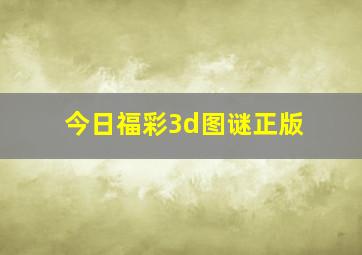 今日福彩3d图谜正版